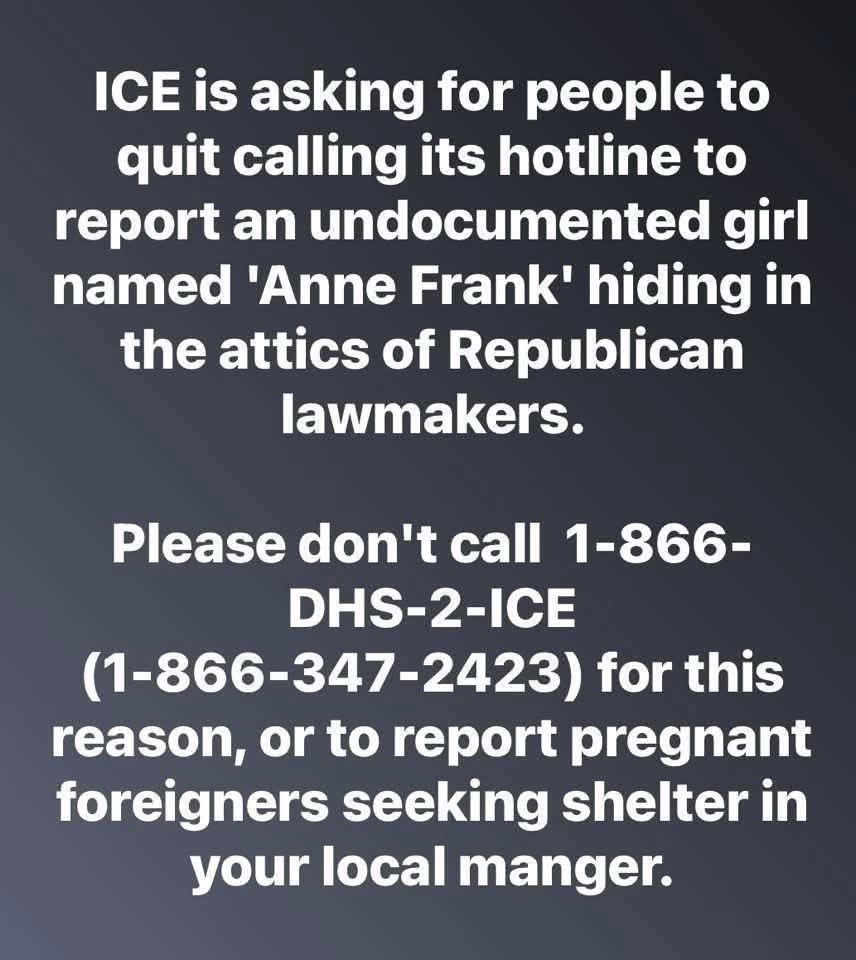 ICE is asking for people to quit calling its hotline to report an undocumented girl named 'Anne Frank' hiding in the attics of Republican lawmakers.

Please don't call 1-866-DHS-2-ICE (1-866-347-2423) for this reason, or to report pregnant foreigners seeking shelter in your local manger.